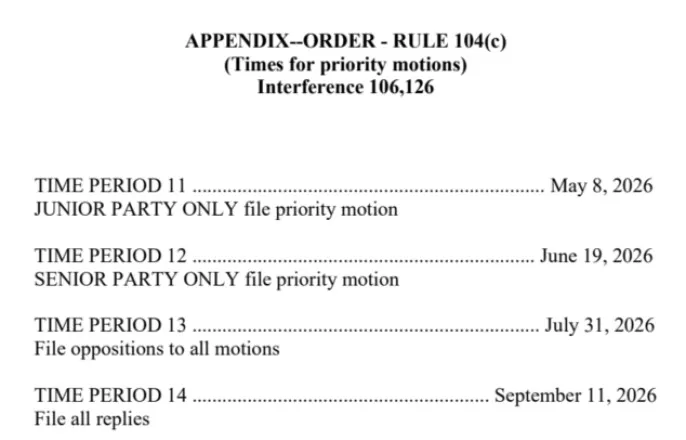 APPENDIX--ORDER - RULE 104(c)
(Times for priority motions)
Interference 106,126

TIME PERIOD 11 May 8, 2026
JUNIOR PARTY ONLY file priority motion

TIME PERIOD 12 June 19, 2026
SENIOR PARTY ONLY file priority motion

TIME PERIOD 13 July 31, 2026
File oppositions to all motions

TIME PERIOD 14 September 11, 2026
File all replies